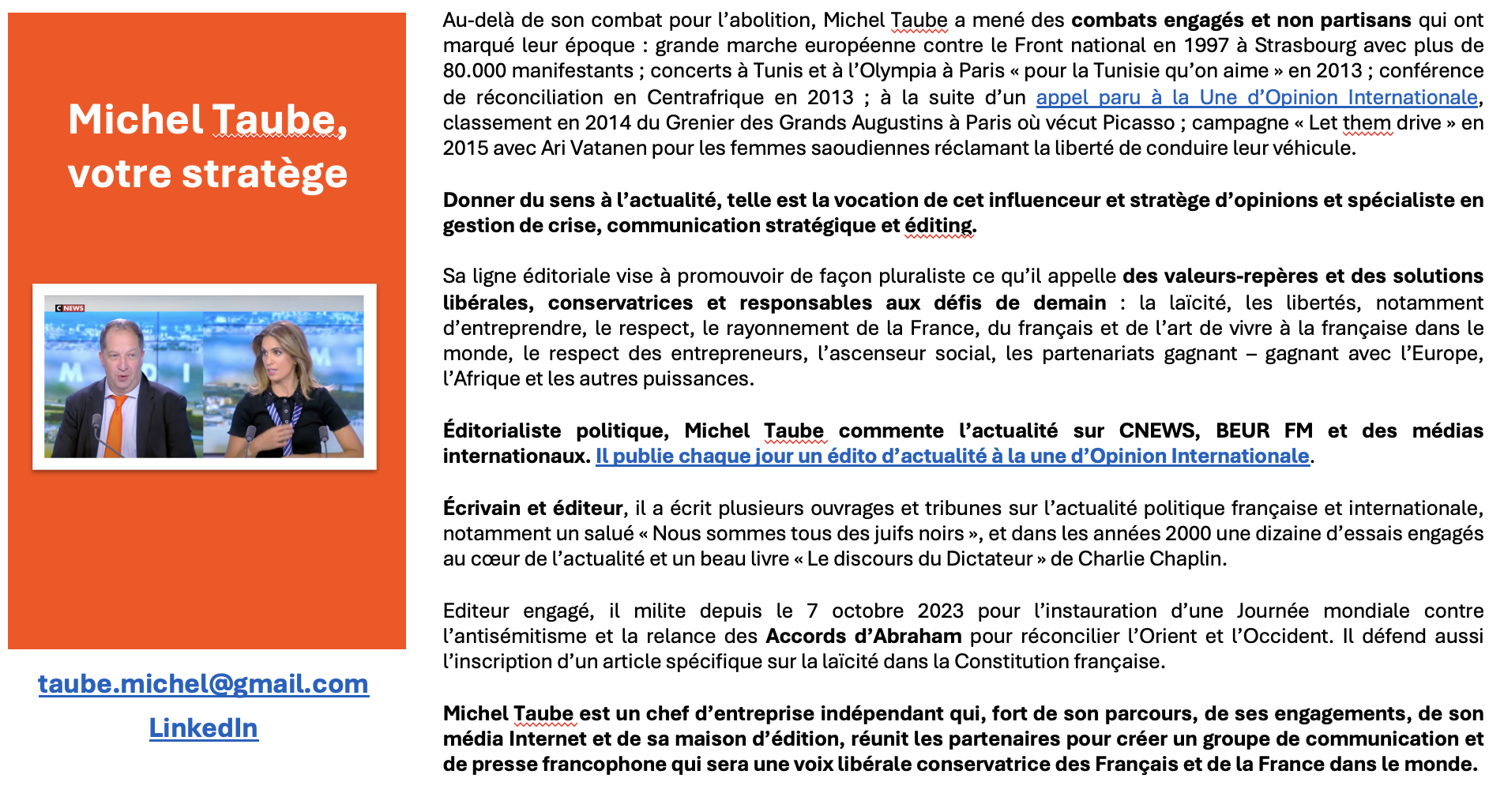 Michel Taube, votre stratège

C NEWS

taube.michel@gmail.com

LinkedIn

Au-delà de son combat pour l'abolition, Michel Taube a mené des combats engagés et non partisans qui ont marqué leur époque : grande marche européenne contre le Front national en 1997 à Strasbourg avec plus de 80.000 manifestants ; concerts à Tunis et à l'Olympia à Paris « pour la Tunisie qu'on aime » en 2013 ; conférence de réconciliation en Centrafrique en 2013 ; à la suite d'un appel paru à la Une d'Opinion Internationale, classement en 2014 du Grenier des Grands Augustins à Paris où vécut Picasso ; campagne « Let them drive » en 2015 avec Ari Vatanen pour les femmes saoudiennes réclamant la liberté de conduire leur véhicule.

Donner du sens à l'actualité, telle est la vocation de cet influenceur et stratège d'opinions et spécialiste en gestion de crise, communication stratégique et éditing.

Sa ligne éditoriale vise à promouvoir de façon pluraliste ce qu'il appelle des valeurs-repères et des solutions libérales, conservatrices et responsables aux défis de demain : la laïcité, les libertés, notamment d'entreprendre, le respect, le rayonnement de la France, du français et de l'art de vivre à la française dans le monde, le respect des entrepreneurs, l'ascenseur social, les partenariats gagnant – gagnant avec l'Europe, l'Afrique et les autres puissances.

Éditorialiste politique, Michel Taube commente l'actualité sur CNEWS, BEUR FM et des médias internationaux. Il publie chaque jour un édito d'actualité à la une d'Opinion Internationale.

Écrivain et éditeur, il a écrit plusieurs ouvrages et tribunes sur l'actualité politique française et internationale, notamment un salué « Nous sommes tous des juifs noirs », et dans les années 2000 une dizaine d'essais engagés au cœur de l'actualité et un beau livre « Le discours du Dictateur » de Charlie Chaplin.

Editeur engagé, il milite depuis le 7 octobre 2023 pour l'instauration d'une Journée mondiale contre l'antisémitisme et la relance des Accords d'Abraham pour réconcilier l'Orient et l'Occident. Il défend aussi l'inscription d'un article spécifique sur la laïcité dans la Constitution française.

Michel Taube est un chef d'entreprise indépendant qui, fort de son parcours, de ses engagements, de son média Internet et de sa maison d'édition, réunit les partenaires pour créer un groupe de communication et de presse francophone qui sera une voix libérale conservatrice des Français et de la France dans le monde.